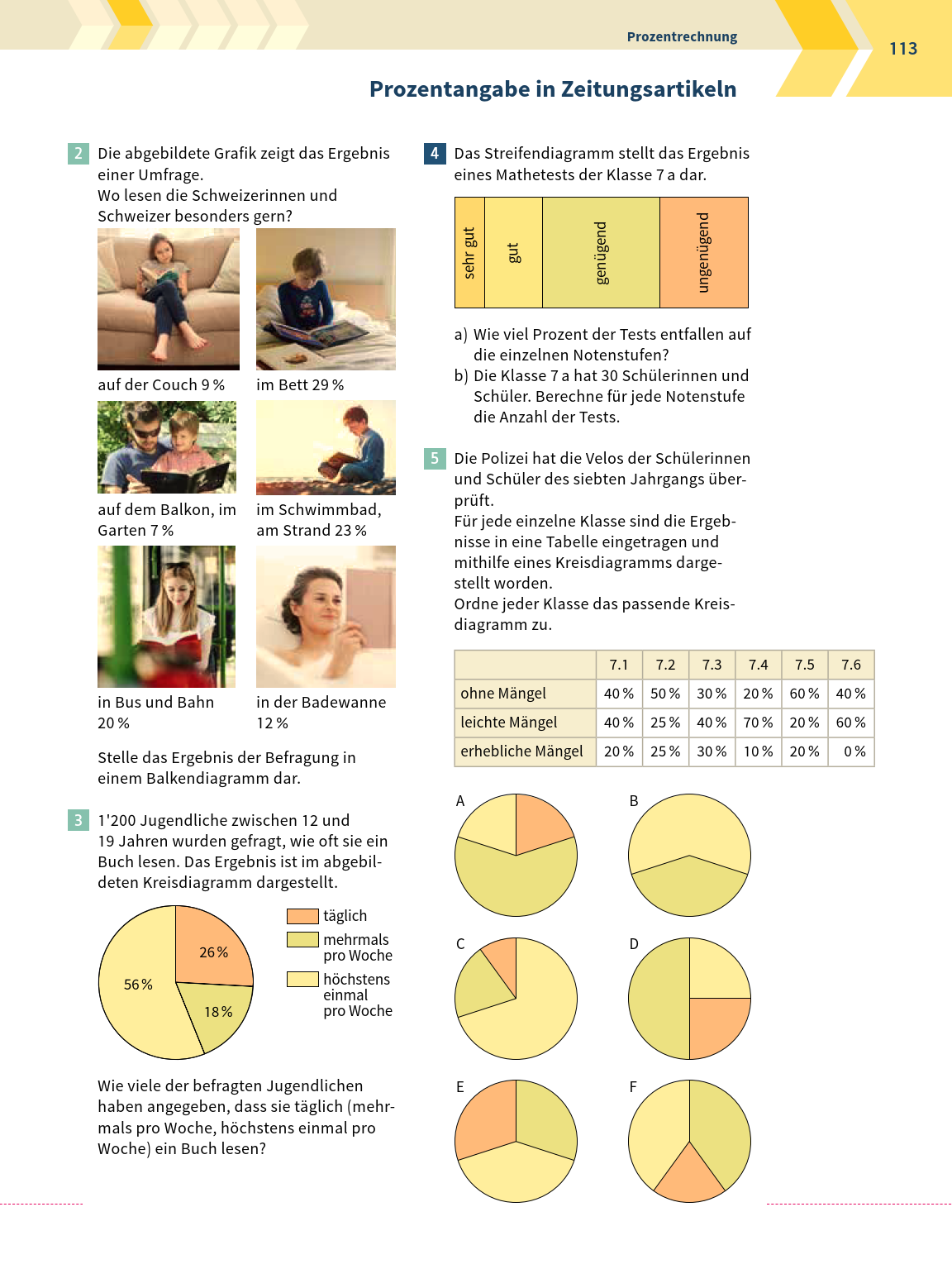 Prozentrechnung

113

Prozentangabe in Zeitungsartikeln

2 Die abgebildete Grafik zeigt das Ergebnis einer Umfrage.
Wo lesen die Schweizerinnen und Schweizer besonders gern?

auf der Couch 9 %

im Bett 29 %

auf dem Balkon, im Garten 7 %

im Schwimmbad, am Strand 23 %

in Bus und Bahn 20 %

in der Badewanne 12 %

Stelle das Ergebnis der Befragung in einem Balkendiagramm dar.

3 1'200 Jugendliche zwischen 12 und 19 Jahren wurden gefragt, wie oft sie ein Buch lesen. Das Ergebnis ist im abgebildeten Kreisdiagramm dargestellt.

26 %
56 %
18 %

täglich
mehrmals pro Woche
höchstens einmal pro Woche

Wie viele der befragten Jugendlichen haben angegeben, dass sie täglich (mehrmals pro Woche, höchstens einmal pro Woche) ein Buch lesen?

4 Das Streifendiagramm stellt das Ergebnis eines Mathetests der Klasse 7 a dar.

sehr gut
gut
genügend
ungenügend

a) Wie viel Prozent der Tests entfallen auf die einzelnen Notenstufen?
b) Die Klasse 7 a hat 30 Schülerinnen und Schüler. Berechne für jede Notenstufe die Anzahl der Tests.

5 Die Polizei hat die Velos der Schülerinnen und Schüler des siebten Jahrgangs überprüft.
Für jede einzelne Klasse sind die Ergebnisse in eine Tabelle eingetragen und mithilfe eines Kreisdiagramms dargestellt worden.
Ordne jeder Klasse das passende Kreisdiagramm zu.

| | 7.1 | 7.2 | 7.3 | 7.4 | 7.5 | 7.6 |
|---|---|---|---|---|---|---|
| ohne Mängel | 40 % | 50 % | 30 % | 20 % | 60 % | 40 % |
| leichte Mängel | 40 % | 25 % | 40 % | 70 % | 20 % | 60 % |
| erhebliche Mängel | 20 % | 25 % | 30 % | 10 % | 20 % | 0 % |

A
B
C
D
E
F